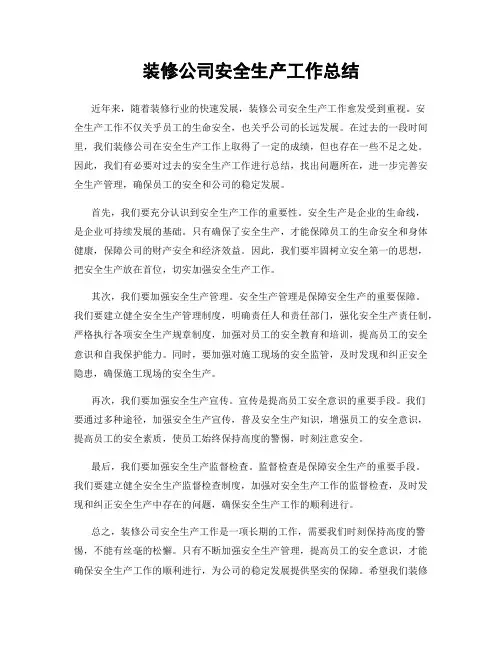 装修公司安全生产工作总结

近年来，随着装修行业的快速发展，装修公司安全生产工作愈发受到重视。安全生产工作不仅关乎员工的生命安全，也关乎公司的长远发展。在过去的一段时间里，我们装修公司在安全生产工作上取得了一定的成绩，但也存在一些不足之处。因此，我们有必要对过去的安全生产工作进行总结，找出问题所在，进一步完善安全生产管理，确保员工的安全和公司的稳定发展。

首先，我们要充分认识到安全生产工作的重要性。安全生产是企业的生命线，是企业可持续发展的基础。只有确保了安全生产，才能保障员工的生命安全和身体健康，保障公司的财产安全和经济效益。因此，我们要牢固树立安全第一的思想，把安全生产放在首位，切实加强安全生产工作。

其次，我们要加强安全生产管理。安全生产管理是保障安全生产的重要保障。我们要建立健全安全生产管理制度，明确责任人和责任部门，强化安全生产责任制，严格执行各项安全生产规章制度，加强对员工的安全教育和培训，提高员工的安全意识和自我保护能力。同时，要加强对施工现场的安全监管，及时发现和纠正安全隐患，确保施工现场的安全生产。

再次，我们要加强安全生产宣传。宣传是提高员工安全意识的重要手段。我们要通过多种途径，加强安全生产宣传，普及安全生产知识，增强员工的安全意识，提高员工的安全素质，使员工始终保持高度的警惕，时刻注意安全。

最后，我们要加强安全生产监督检查。监督检查是保障安全生产的重要手段。我们要建立健全安全生产监督检查制度，加强对安全生产工作的监督检查，及时发现和纠正安全生产中存在的问题，确保安全生产工作的顺利进行。

总之，装修公司安全生产工作是一项长期的工作，需要我们时刻保持高度的警惕，不能有丝毫的松懈。只有不断加强安全生产管理，提高员工的安全意识，才能确保安全生产工作的顺利进行，为公司的稳定发展提供坚实的保障。希望我们装修